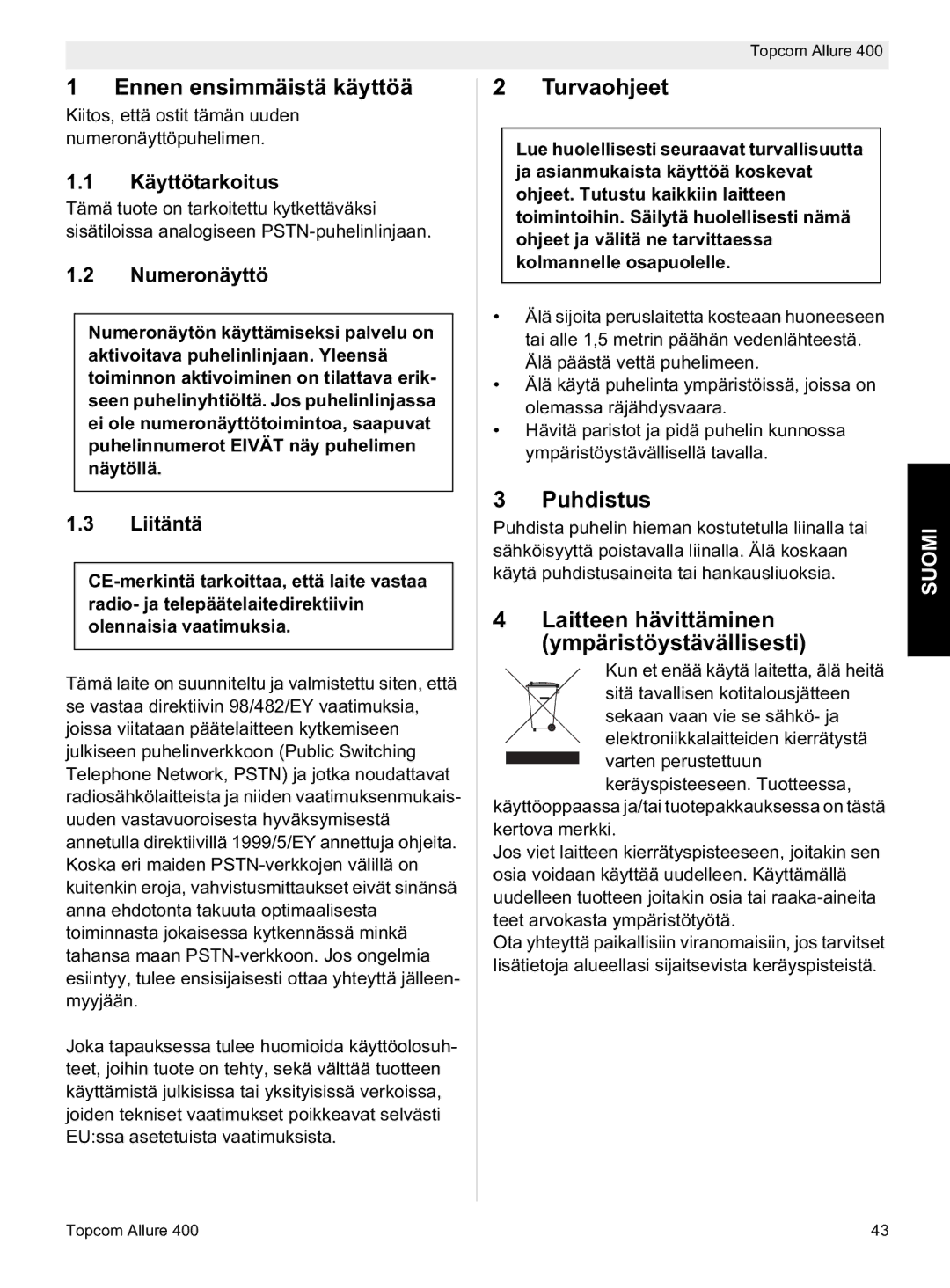 Topcom Allure 400

1 Ennen ensimmäistä käyttöä

Kiitos, että ostit tämän uuden numeronäyttöpuhelimen.

1.1 Käyttötarkoitus

Tämä tuote on tarkoitettu kytkettäväksi sisätiloissa analogiseen PSTN-puhelinlinjaan.

1.2 Numeronäyttö

Numeronäytön käyttämiseksi palvelu on aktivoitava puhelinlinjaan. Yleensä toiminnon aktivoiminen on tilattava erikseen puhelinyhtiöltä. Jos puhelinlinjassa ei ole numeronäyttötoimintoa, saapuvat puhelinnumerot EIVÄT näy puhelimen näytöllä.

1.3 Liitäntä

CE-merkintä tarkoittaa, että laite vastaa radio- ja telepäätelaitedirektiivin olennaisia vaatimuksia.

Tämä laite on suunniteltu ja valmistettu siten, että se vastaa direktiivin 98/482/EY vaatimuksia, joissa viitataan päätelaitteen kytkemiseen julkiseen puhelinverkkoon (Public Switching Telephone Network, PSTN) ja jotka noudattavat radiosähkölaitteista ja niiden vaatimuksenmukaisuuden vastavuoroisesta hyväksymisestä annetulla direktiivillä 1999/5/EY annettuja ohjeita. Koska eri maiden PSTN-verkkojen välillä on kuitenkin eroja, vahvistusmittaukset eivät sinänsä anna ehdotonta takuuta optimaalisesta toiminnasta jokaisessa kytkennässä minkä tahansa maan PSTN-verkkoon. Jos ongelmia esiintyy, tulee ensisijaisesti ottaa yhteyttä jälleenmyyjään.

Joka tapauksessa tulee huomioida käyttöolosuhteet, joihin tuote on tehty, sekä välttää tuotteen käyttämistä julkisissa tai yksityisissä verkoissa, joiden tekniset vaatimukset poikkeavat selvästi EU:ssa asetetuista vaatimuksista.

2 Turvaohjeet

Lue huolellisesti seuraavat turvallisuutta ja asianmukaista käyttöä koskevat ohjeet. Tutustu kaikkiin laitteen toimintoihin. Säilytä huolellisesti nämä ohjeet ja välitä ne tarvittaessa kolmannelle osapuolelle.

• Älä sijoita peruslaitetta kosteaan huoneeseen tai alle 1,5 metrin päähän vedenlähteestä. Älä päästä vettä puhelimeen.
• Älä käytä puhelinta ympäristöissä, joissa on olemassa räjähdysvaara.
• Hävitä paristot ja pidä puhelin kunnossa ympäristöystävällisellä tavalla.

3 Puhdistus

Puhdista puhelin hieman kostutetulla liinalla tai sähköisyyttä poistavalla liinalla. Älä koskaan käytä puhdistusaineita tai hankausliuoksia.

4 Laitteen hävittäminen (ympäristöystävällisesti)

Kun et enää käytä laitetta, älä heitä sitä tavallisen kotitalousjätteen sekaan vaan vie se sähkö- ja elektroniikkalaitteiden kierrätystä varten perustettuun keräyspisteeseen. Tuotteessa, käyttöoppaassa ja/tai tuotepakkauksessa on tästä kertova merkki.
Jos viet laitteen kierrätyspisteeseen, joitakin sen osia voidaan käyttää uudelleen. Käyttämällä uudelleen tuotteen joitakin osia tai raaka-aineita teet arvokasta ympäristötyötä.
Ota yhteyttä paikallisiin viranomaisiin, jos tarvitset lisätietoja alueellasi sijaitsevista keräyspisteistä.

SUOMI

Topcom Allure 400

43